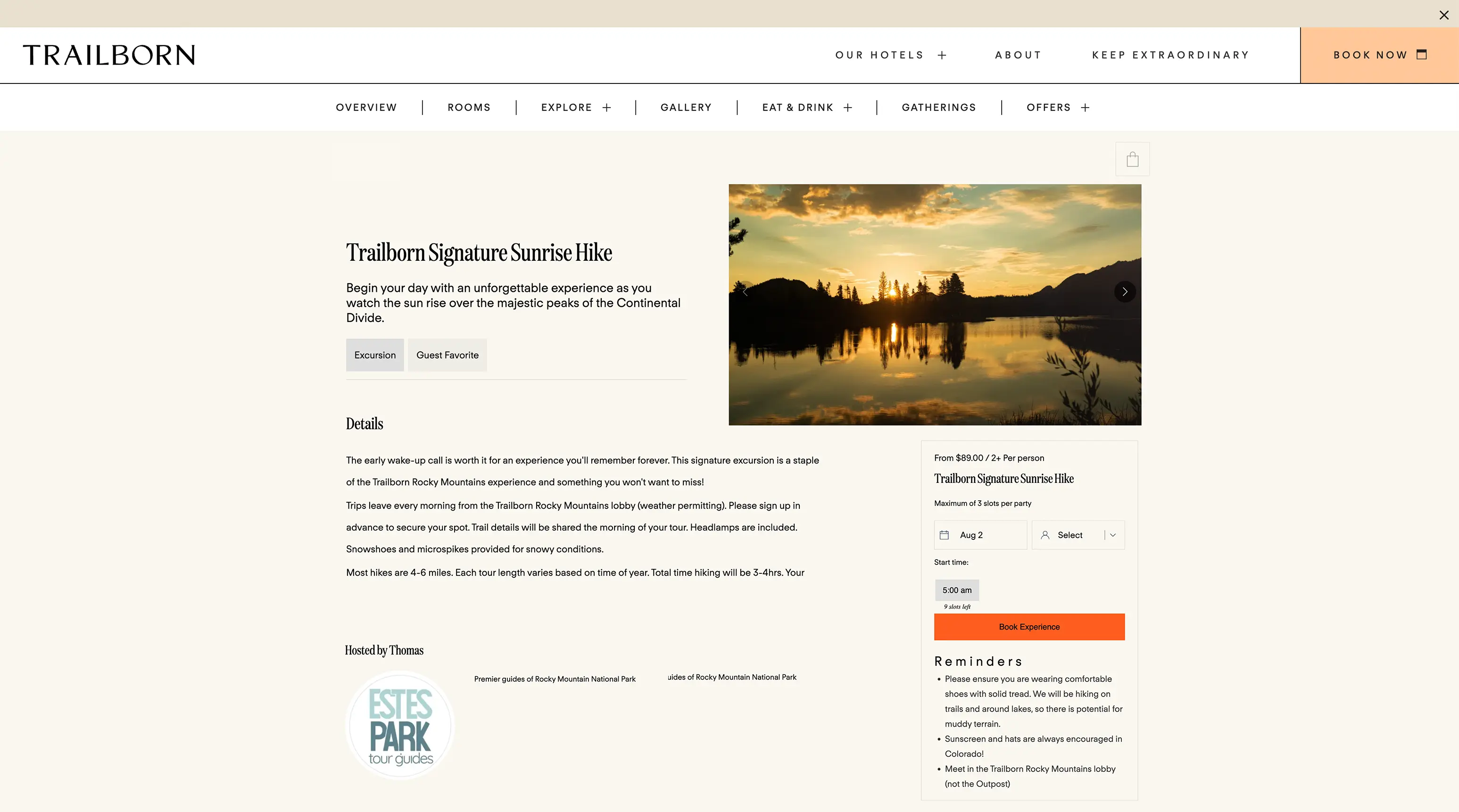 TRAILBORN

OUR HOTELS +
ABOUT
KEEP EXTRAORDINARY
BOOK NOW

OVERVIEW | ROOMS | EXPLORE + | GALLERY | EAT & DRINK + | GATHERINGS | OFFERS +

Trailborn Signature Sunrise Hike

Begin your day with an unforgettable experience as you watch the sun rise over the majestic peaks of the Continental Divide.

Excursion
Guest Favorite

Details

The early wake-up call is worth it for an experience you'll remember forever. This signature excursion is a staple of the Trailborn Rocky Mountains experience and something you won't want to miss!

Trips leave every morning from the Trailborn Rocky Mountains lobby (weather permitting). Please sign up in advance to secure your spot. Trail details will be shared the morning of your tour. Headlamps are included. Snowshoes and microspikes provided for snowy conditions.

Most hikes are 4-6 miles. Each tour length varies based on time of year. Total time hiking will be 3-4hrs. Your

Hosted by Thomas

ESTES PARK tour guides

Premier guides of Rocky Mountain National Park

uides of Rocky Mountain National Park

From $89.00 / 2+ Per person
Trailborn Signature Sunrise Hike
Maximum of 3 slots per party
Aug 2
Select
Start time:
5:00 am
9 slots left
Book Experience

Reminders
• Please ensure you are wearing comfortable shoes with solid tread. We will be hiking on trails and around lakes, so there is potential for muddy terrain.
• Sunscreen and hats are always encouraged in Colorado!
• Meet in the Trailborn Rocky Mountains lobby (not the Outpost)